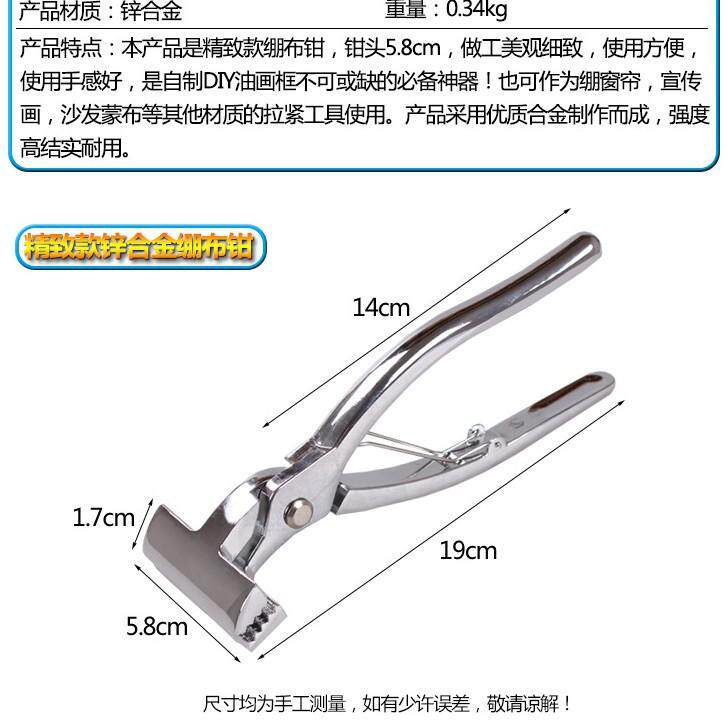 产品材质：锌合金 重量：0.34kg

产品特点：本产品是精致款绷布钳，钳头5.8cm，做工美观细致，使用方便，使用手感好，是自制DIY油画框不可或缺的必备神器！也可作为绷窗帘，宣传画，沙发蒙布等其他材质的拉紧工具使用。产品采用优质合金制作而成，强度高结实耐用。

精致款锌合金绷布钳

14cm

1.7cm

19cm

5.8cm

尺寸均为手工测量，如有少许误差，敬请谅解！